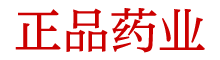 正品药业